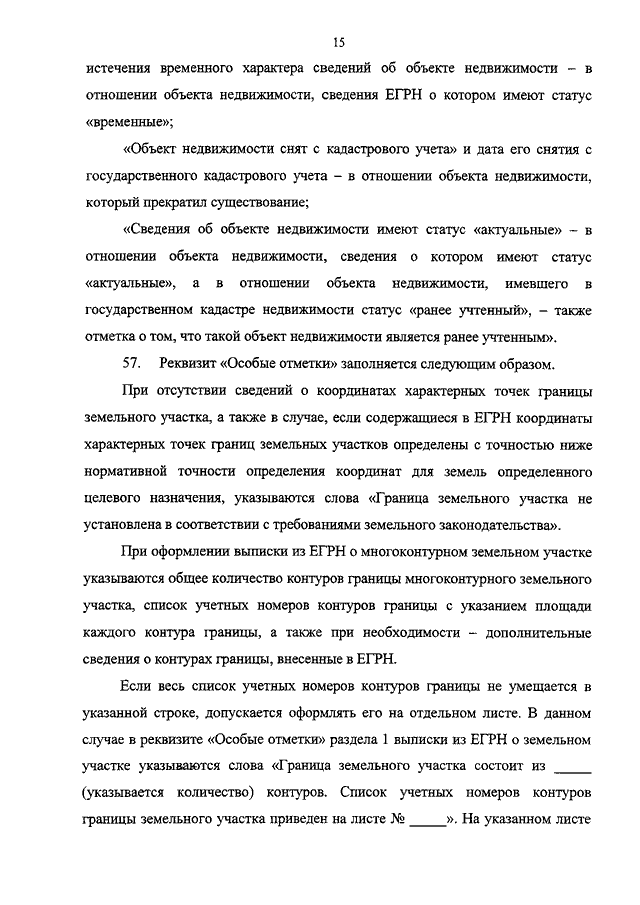 15

истечения временного характера сведений об объекте недвижимости – в отношении объекта недвижимости, сведения ЕГРН о котором имеют статус «временные»;

«Объект недвижимости снят с кадастрового учета» и дата его снятия с государственного кадастрового учета – в отношении объекта недвижимости, который прекратил существование;

«Сведения об объекте недвижимости имеют статус «актуальные» – в отношении объекта недвижимости, сведения о котором имеют статус «актуальные», а в отношении объекта недвижимости, имевшего в государственном кадастре недвижимости статус «ранее учтенный», – также отметка о том, что такой объект недвижимости является ранее учтенным».

57. Реквизит «Особые отметки» заполняется следующим образом.

При отсутствии сведений о координатах характерных точек границы земельного участка, а также в случае, если содержащиеся в ЕГРН координаты характерных точек границ земельных участков определены с точностью ниже нормативной точности определения координат для земель определенного целевого назначения, указываются слова «Граница земельного участка не установлена в соответствии с требованиями земельного законодательства».

При оформлении выписки из ЕГРН о многоконтурном земельном участке указываются общее количество контуров границы многоконтурного земельного участка, список учетных номеров контуров границы с указанием площади каждого контура границы, а также при необходимости – дополнительные сведения о контурах границы, внесенные в ЕГРН.

Если весь список учетных номеров контуров границы не умещается в указанной строке, допускается оформлять его на отдельном листе. В данном случае в реквизите «Особые отметки» раздела 1 выписки из ЕГРН о земельном участке указываются слова «Граница земельного участка состоит из _____ (указывается количество) контуров. Список учетных номеров контуров границы земельного участка приведен на листе № _____». На указанном листе